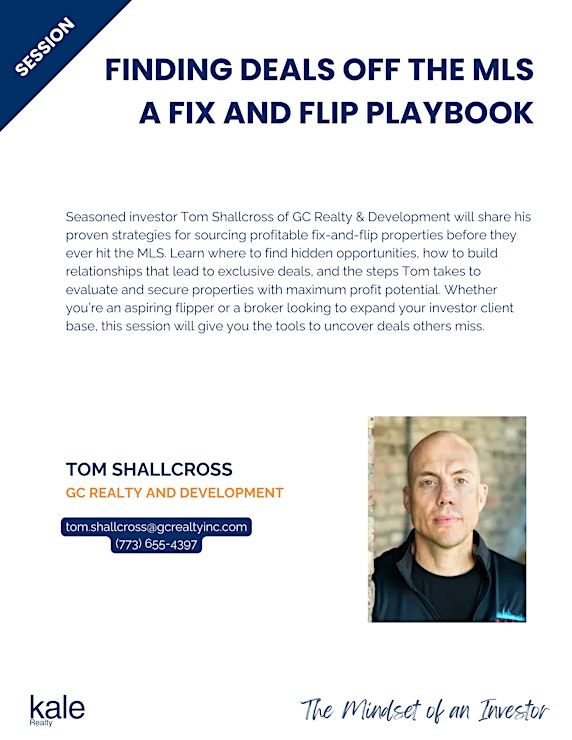 SESSION

FINDING DEALS OFF THE MLS
A FIX AND FLIP PLAYBOOK

Seasoned investor Tom Shallcross of GC Realty & Development will share his proven strategies for sourcing profitable fix-and-flip properties before they ever hit the MLS. Learn where to find hidden opportunities, how to build relationships that lead to exclusive deals, and the steps Tom takes to evaluate and secure properties with maximum profit potential. Whether you're an aspiring flipper or a broker looking to expand your investor client base, this session will give you the tools to uncover deals others miss.

TOM SHALLCROSS
GC REALTY AND DEVELOPMENT

tom.shallcross@gcrealtyinc.com
(773) 655-4397

kale
Realty

The Mindset of an Investor